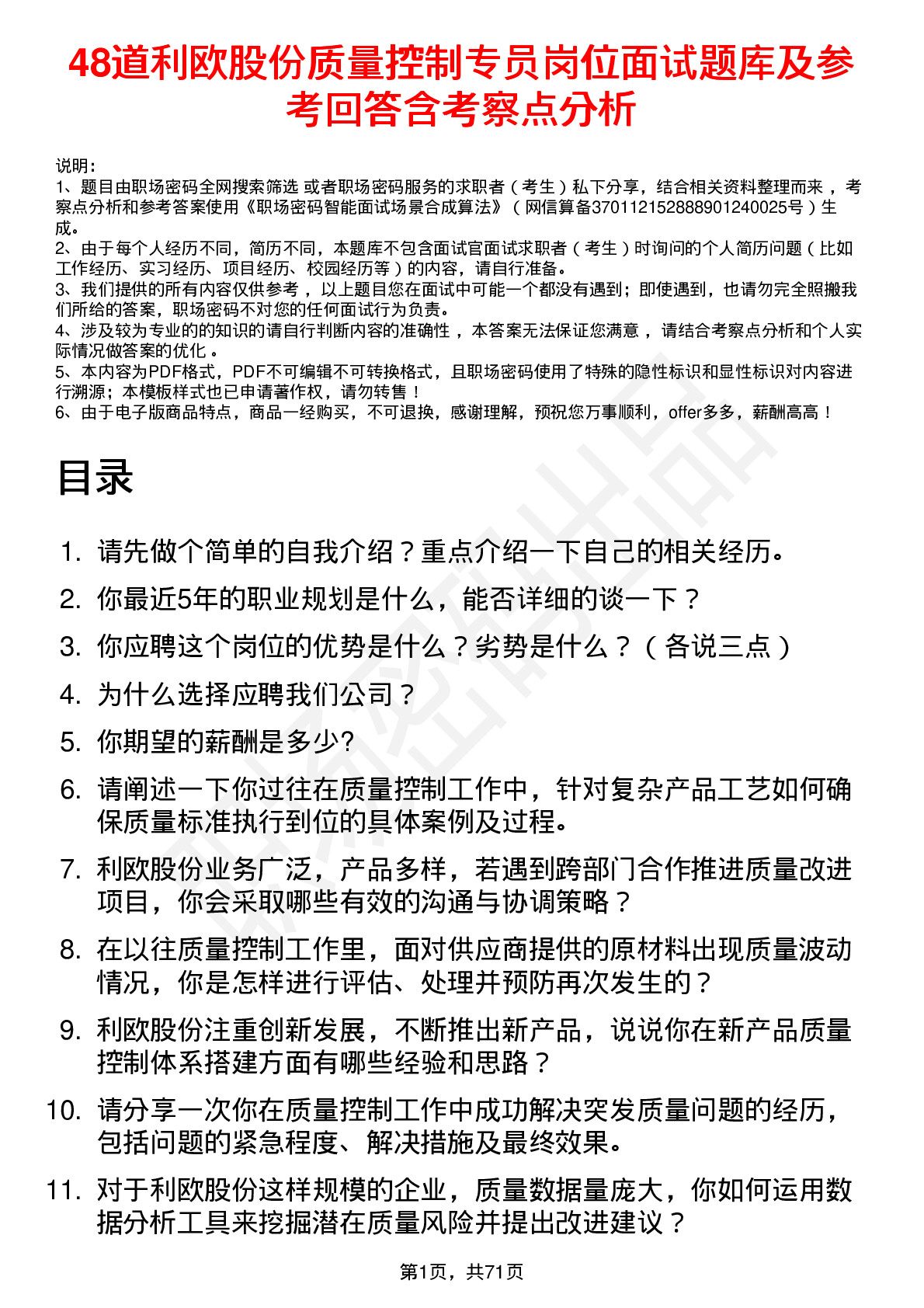 48道利欧股份质量控制专员岗位面试题库及参考回答含考察点分析

说明：
1、题目由职场密码全网搜索筛选 或者职场密码服务的求职者（考生）私下分享，结合相关资料整理而来，考察点分析和参考答案使用《职场密码智能面试场景合成算法》（网信算备370112152888901240025号）生成。
2、由于每个人经历不同，简历不同，本题库不包含面试官面试求职者（考生）时询问的个人简历问题（比如工作经历、实习经历、项目经历、校园经历等）的内容，请自行准备。
3、我们提供的所有内容仅供参考，以上题目您在面试中可能一个都没有遇到；即使遇到，也请勿完全照搬我们所给的答案，职场密码不对您的任何面试行为负责。
4、涉及较为专业的的知识的请自行判断内容的准确性，本答案无法保证您满意，请结合考察点分析和个人实际情况做答案的优化。
5、本内容为PDF格式，PDF不可编辑不可转换格式，且职场密码使用了特殊的隐性标识和显性标识对内容进行溯源；本模板样式也已申请著作权，请勿转售！
6、由于电子版商品特点，商品一经购买，不可退换，感谢理解，预祝您万事顺利，offer多多，薪酬高高！

目录

1. 请先做个简单的自我介绍？重点介绍一下自己的相关经历。
2. 你最近5年的职业规划是什么，能否详细的谈一下？
3. 你应聘这个岗位的优势是什么？劣势是什么？（各说三点）
4. 为什么选择应聘我们公司？
5. 你期望的薪酬是多少?
6. 请阐述一下你过往在质量控制工作中，针对复杂产品工艺如何确保质量标准执行到位的具体案例及过程。
7. 利欧股份业务广泛，产品多样，若遇到跨部门合作推进质量改进项目，你会采取哪些有效的沟通与协调策略？
8. 在以往质量控制工作里，面对供应商提供的原材料出现质量波动情况，你是怎样进行评估、处理并预防再次发生的？
9. 利欧股份注重创新发展，不断推出新产品，说说你在新产品质量控制体系搭建方面有哪些经验和思路？
10. 请分享一次你在质量控制工作中成功解决突发质量问题的经历，包括问题的紧急程度、解决措施及最终效果。
11. 对于利欧股份这样规模的企业，质量数据量庞大，你如何运用数据分析工具来挖掘潜在质量风险并提出改进建议？

第1页，共71页